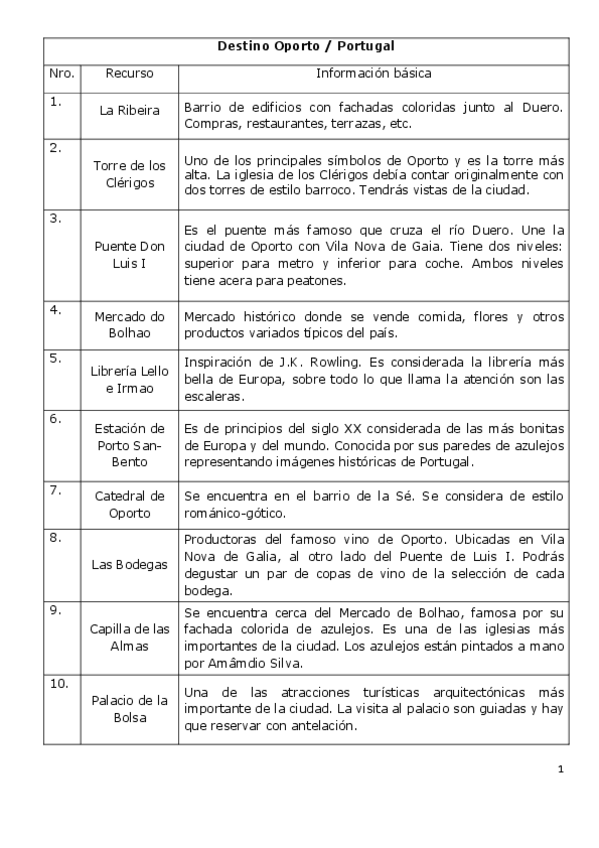 | Destino Oporto / Portugal | | |
|---|---|---|
| Nro. | Recurso | Información básica |
| 1. | La Ribeira | Barrio de edificios con fachadas coloridas junto al Duero. Compras, restaurantes, terrazas, etc. |
| 2. | Torre de los Clérigos | Uno de los principales símbolos de Oporto y es la torre más alta. La iglesia de los Clérigos debía contar originalmente con dos torres de estilo barroco. Tendrás vistas de la ciudad. |
| 3. | Puente Don Luis I | Es el puente más famoso que cruza el río Duero. Une la ciudad de Oporto con Vila Nova de Gaia. Tiene dos niveles: superior para metro y inferior para coche. Ambos niveles tiene acera para peatones. |
| 4. | Mercado do Bolhao | Mercado histórico donde se vende comida, flores y otros productos variados típicos del país. |
| 5. | Librería Lello e Irmao | Inspiración de J.K. Rowling. Es considerada la librería más bella de Europa, sobre todo lo que llama la atención son las escaleras. |
| 6. | Estación de Porto San-Bento | Es de principios del siglo XX considerada de las más bonitas de Europa y del mundo. Conocida por sus paredes de azulejos representando imágenes históricas de Portugal. |
| 7. | Catedral de Oporto | Se encuentra en el barrio de la Sé. Se considera de estilo románico-gótico. |
| 8. | Las Bodegas | Productoras del famoso vino de Oporto. Ubicadas en Vila Nova de Galia, al otro lado del Puente de Luis I. Podrás degustar un par de copas de vino de la selección de cada bodega. |
| 9. | Capilla de las Almas | Se encuentra cerca del Mercado de Bolhao, famosa por su fachada colorida de azulejos. Es una de las iglesias más importantes de la ciudad. Los azulejos están pintados a mano por Amâmdio Silva. |
| 10. | Palacio de la Bolsa | Una de las atracciones turísticas arquitectónicas más importante de la ciudad. La visita al palacio son guiadas y hay que reservar con antelación. |

1